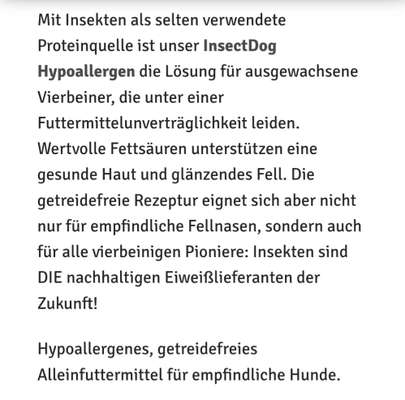 Mit Insekten als selten verwendete Proteinquelle ist unser InsectDog Hypoallergen die Lösung für ausgewachsene Vierbeiner, die unter einer Futtermittelunverträglichkeit leiden. Wertvolle Fettsäuren unterstützen eine gesunde Haut und glänzendes Fell. Die getreidefreie Rezeptur eignet sich aber nicht nur für empfindliche Fellnasen, sondern auch für alle vierbeinigen Pioniere: Insekten sind DIE nachhaltigen Eiweißlieferanten der Zukunft!

Hypoallergenes, getreidefreies Alleinfuttermittel für empfindliche Hunde.